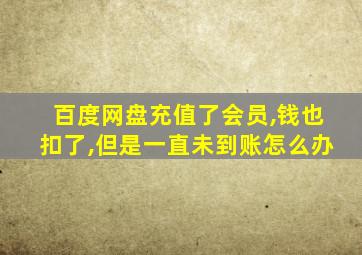 百度网盘充值了会员,钱也扣了,但是一直未到账怎么办